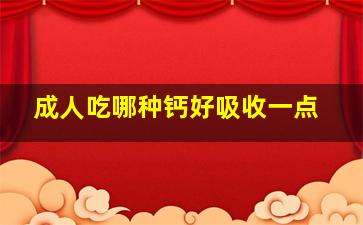 成人吃哪种钙好吸收一点